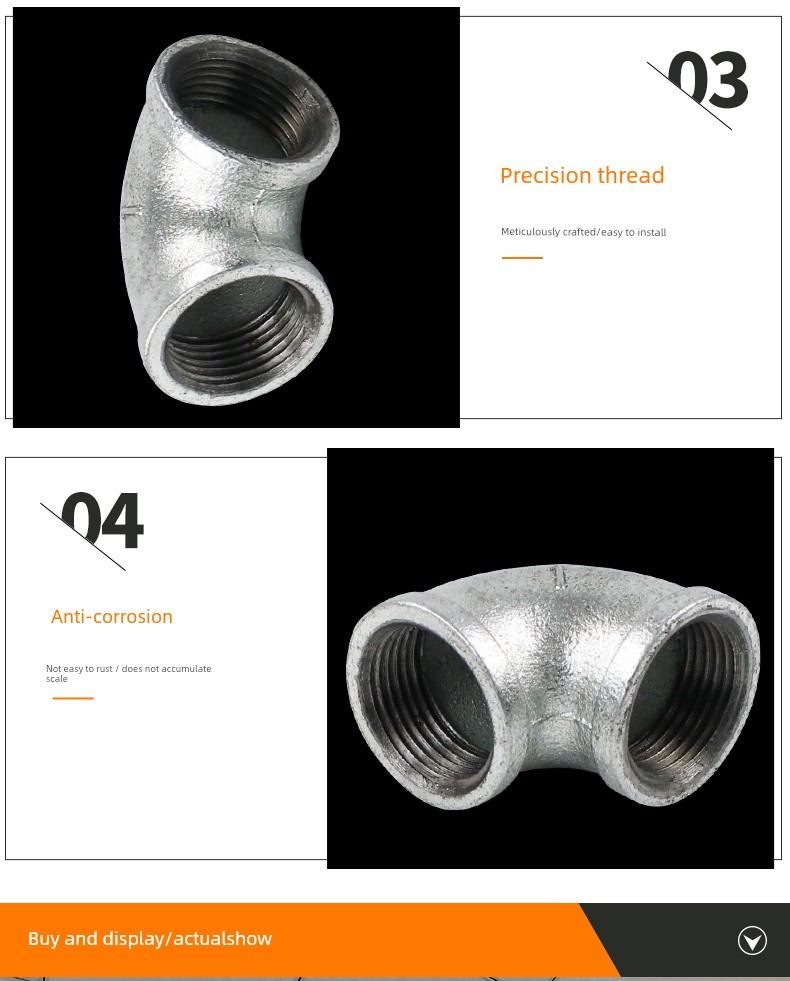 03

Precision thread

Meticulously crafted/easy to install

04

Anti-corrosion

Not easy to rust / does not accumulate scale

Buy and display/actualshow